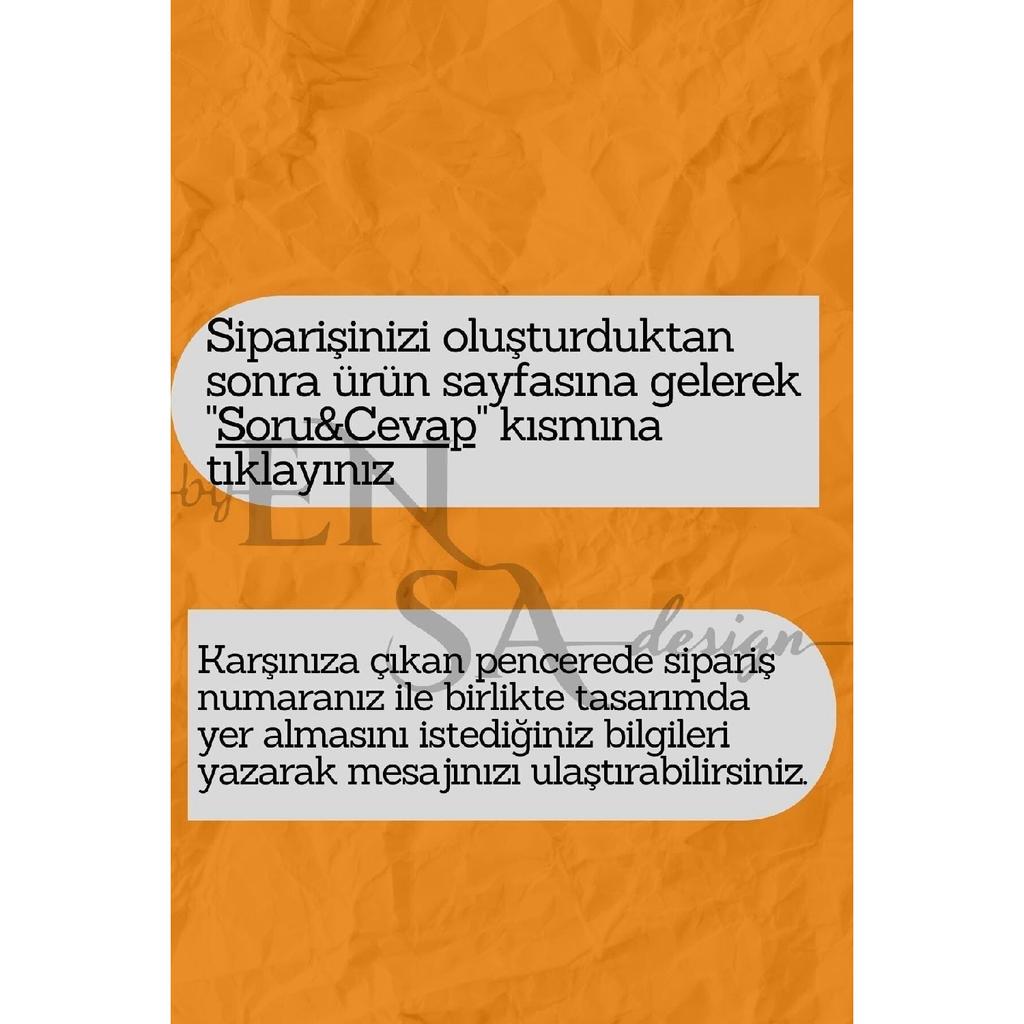 Siparişinizi oluşturduktan sonra ürün sayfasına gelerek "Soru&Cevap" kısmına tıklayınız

Karşınıza çıkan pencerede sipariş numaranız ile birlikte tasarımda yer almasını istediğiniz bilgileri yazarak mesajınızı ulaştırabilirsiniz.

by ENSA design